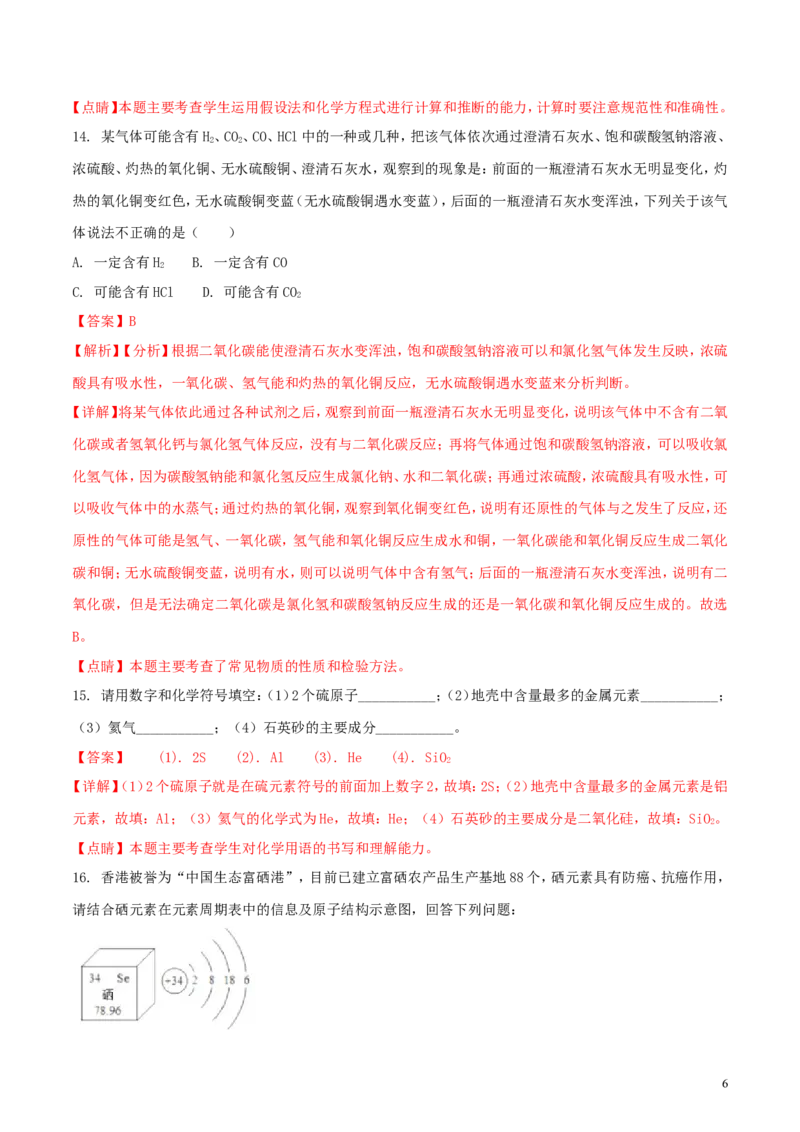 【点睛】本题主要考查学生运用假设法和化学方程式进行计算和推断的能力，计算时要注意规范性和准确性。

14. 某气体可能含有$H_2$、$CO_2$、CO、HCl中的一种或几种，把该气体依次通过澄清石灰水、饱和碳酸氢钠溶液、浓硫酸、灼热的氧化铜、无水硫酸铜、澄清石灰水，观察到的现象是：前面的一瓶澄清石灰水无明显变化，灼热的氧化铜变红色，无水硫酸铜变蓝（无水硫酸铜遇水变蓝），后面的一瓶澄清石灰水变浑浊，下列关于该气体说法不正确的是（　　）

A. 一定含有$H_2$　　B. 一定含有CO

C. 可能含有HCl　　D. 可能含有$CO_2$

【答案】B

【解析】【分析】根据二氧化碳能使澄清石灰水变浑浊，饱和碳酸氢钠溶液可以和氯化氢气体发生反映，浓硫酸具有吸水性，一氧化碳、氢气能和灼热的氧化铜反应，无水硫酸铜遇水变蓝来分析判断。

【详解】将某气体依此通过各种试剂之后，观察到前面一瓶澄清石灰水无明显变化，说明该气体中不含有二氧化碳或者氢氧化钙与氯化氢气体反应，没有与二氧化碳反应；再将气体通过饱和碳酸氢钠溶液，可以吸收氯化氢气体，因为碳酸氢钠能和氯化氢反应生成氯化钠、水和二氧化碳；再通过浓硫酸，浓硫酸具有吸水性，可以吸收气体中的水蒸气；通过灼热的氧化铜，观察到氧化铜变红色，说明有还原性的气体与之发生了反应，还原性的气体可能是氢气、一氧化碳，氢气能和氧化铜反应生成水和铜，一氧化碳能和氧化铜反应生成二氧化碳和铜；无水硫酸铜变蓝，说明有水，则可以说明气体中含有氢气；后面的一瓶澄清石灰水变浑浊，说明有二氧化碳，但是无法确定二氧化碳是氯化氢和碳酸氢钠反应生成的还是一氧化碳和氧化铜反应生成的。故选B。

【点睛】本题主要考查了常见物质的性质和检验方法。

15. 请用数字和化学符号填空：(1)2个硫原子____；(2)地壳中含量最多的金属元素____；(3)氦气____；(4)石英砂的主要成分____。

【答案】　(1). 2S　(2). Al　(3). He　(4). $SiO_2$

【详解】(1)2个硫原子就是在硫元素符号的前面加上数字2，故填：2S；(2)地壳中含量最多的金属元素是铝元素，故填：Al；(3)氦气的化学式为He，故填：He；(4)石英砂的主要成分是二氧化硅，故填：$SiO_2$。

【点睛】本题主要考查学生对化学用语的书写和理解能力。

16. 香港被誉为“中国生态富硒港”，目前已建立富硒农产品生产基地88个，硒元素具有防癌、抗癌作用，请结合硒元素在元素周期表中的信息及原子结构示意图，回答下列问题：

34 Se
硒
78.96

+34 2 8 18 6

6